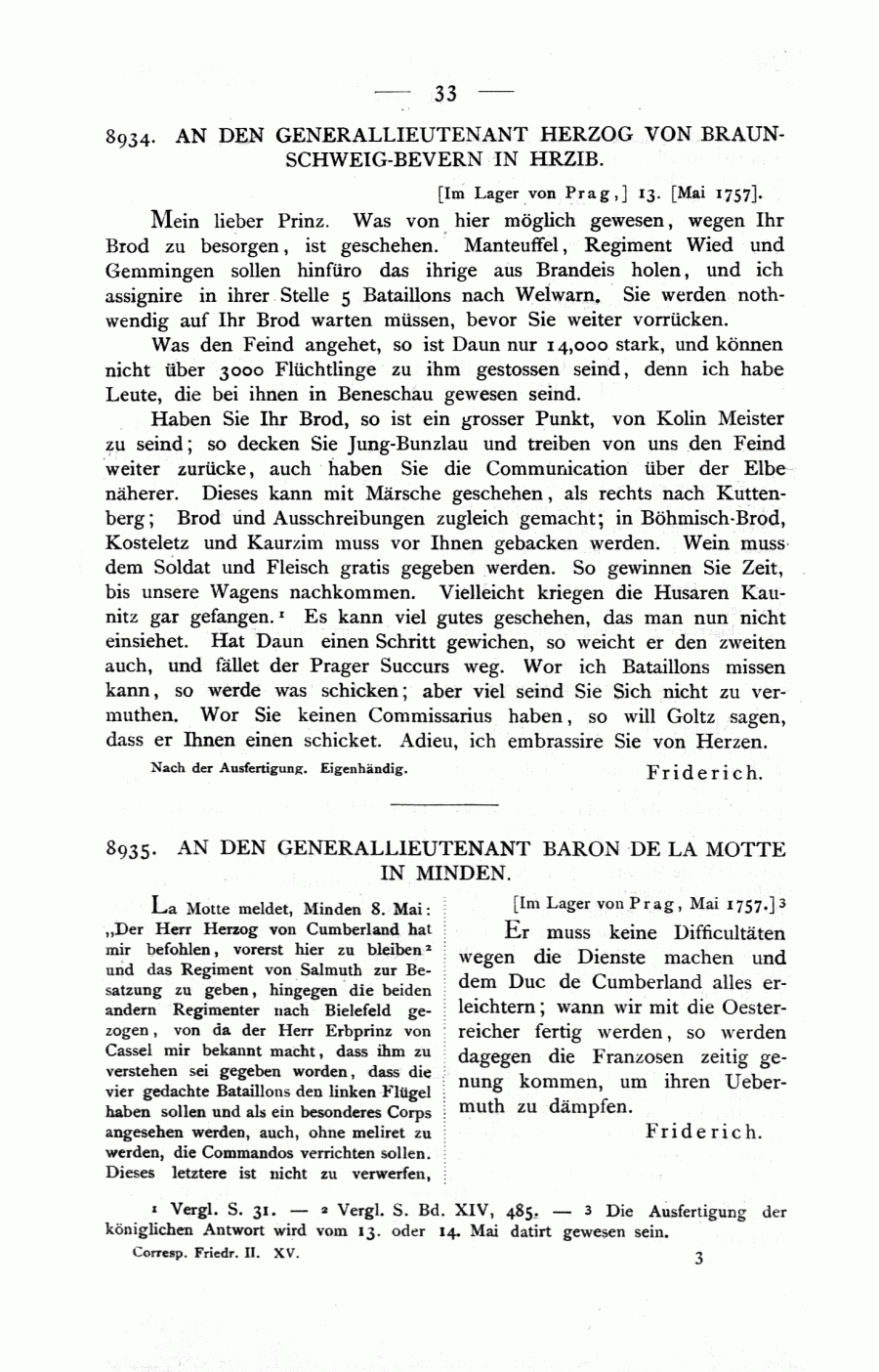 — 33 —

8934. AN DEN GENERALLIEUTENANT HERZOG VON BRAUNSCHWEIG-BEVERN IN HRZIB.

[Im Lager von Prag,] 13. [Mai 1757].

Mein lieber Prinz. Was von hier möglich gewesen, wegen Ihr Brod zu besorgen, ist geschehen. Manteuffel, Regiment Wied und Gemmingen sollen hinfüro das ihrige aus Brandeis holen, und ich assignire in ihrer Stelle 5 Bataillons nach Welwarn. Sie werden nothwendig auf Ihr Brod warten müssen, bevor Sie weiter vorrücken.

Was den Feind angehet, so ist Daun nur 14,000 stark, und können nicht über 3000 Flüchtlinge zu ihm gestossen seind, denn ich habe Leute, die bei ihnen in Beneschau gewesen seind.

Haben Sie Ihr Brod, so ist ein grosser Punkt, von Kolin Meister zu seind; so decken Sie Jung-Bunzlau und treiben von uns den Feind weiter zurücke, auch haben Sie die Communication über der Elbe näherer. Dieses kann mit Märsche geschehen, als rechts nach Kuttenberg; Brod und Ausschreibungen zugleich gemacht; in Böhmisch-Brod, Kosteletz und Kaurzim muss vor Ihnen gebacken werden. Wein muss dem Soldat und Fleisch gratis gegeben werden. So gewinnen Sie Zeit, bis unsere Wagens nachkommen. Vielleicht kriegen die Husaren Kaunitz gar gefangen.¹ Es kann viel gutes geschehen, das man nun nicht einsiehet. Hat Daun einen Schritt gewichen, so weicht er den zweiten auch, und fället der Prager Succurs weg. Wor ich Bataillons missen kann, so werde was schicken; aber viel seind Sie Sich nicht zu vermuthen. Wor Sie keinen Commissarius haben, so will Goltz sagen, dass er Ihnen einen schicket. Adieu, ich embrassire Sie von Herzen.

Nach der Ausfertigung. Eigenhändig.

Friderich.

8935. AN DEN GENERALLIEUTENANT BARON DE LA MOTTE IN MINDEN.

La Motte meldet, Minden 8. Mai: „Der Herr Herzog von Cumberland hat mir befohlen, vorerst hier zu bleiben² und das Regiment von Salmuth zur Besatzung zu geben, hingegen die beiden andern Regimenter nach Bielefeld gezogen, von da der Herr Erbprinz von Cassel mir bekannt macht, dass ihm zu verstehen sei gegeben worden, dass die vier gedachte Bataillons den linken Flügel haben sollen und als ein besonderes Corps angesehen werden, auch, ohne meliret zu werden, die Commandos verrichten sollen. Dieses letztere ist nicht zu verwerfen,

[Im Lager von Prag, Mai 1757.]³

Er muss keine Difficultäten wegen die Dienste machen und dem Duc de Cumberland alles erleichtern; wann wir mit die Oesterreicher fertig werden, so werden dagegen die Franzosen zeitig genung kommen, um ihren Uebermuth zu dämpfen.

Friderich.

¹ Vergl. S. 31. — ² Vergl. S. Bd. XIV, 485. — ³ Die Ausfertigung der königlichen Antwort wird vom 13. oder 14. Mai datirt gewesen sein.

Corresp. Friedr. II. XV.

3